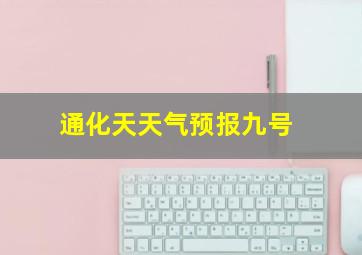 通化天天气预报九号